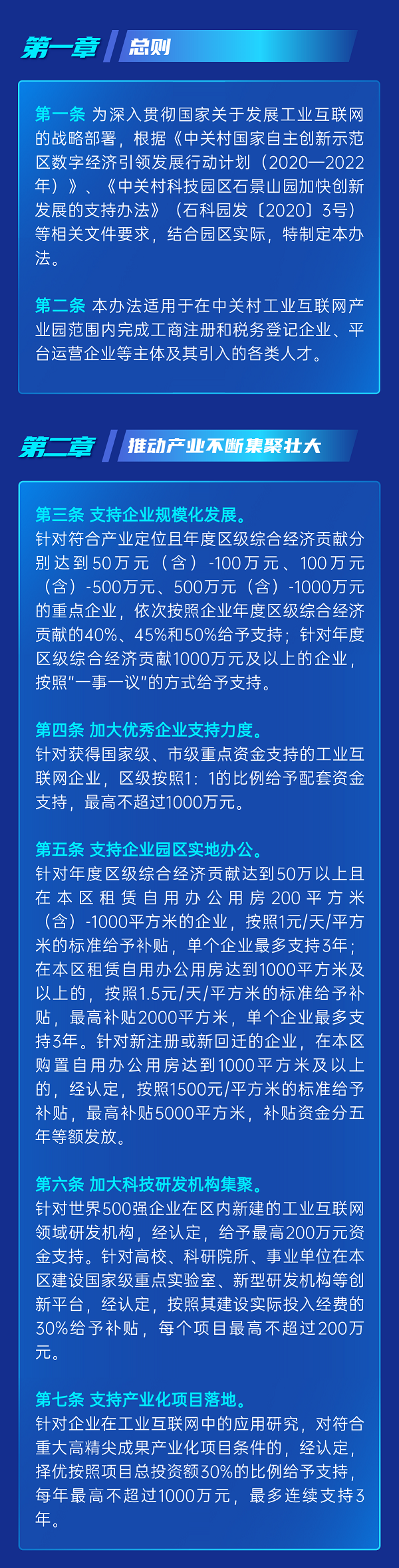 第一章 总则

第一条 为深入贯彻国家关于发展工业互联网的战略部署，根据《中关村国家自主创新示范区数字经济引领发展行动计划（2020—2022年）》、《中关村科技园区石景山园加快创新发展的支持办法》（石科园发〔2020〕3号）等相关文件要求，结合园区实际，特制定本办法。

第二条 本办法适用于在中关村工业互联网产业园范围内完成工商注册和税务登记企业、平台运营企业等主体及其引入的各类人才。

第二章 推动产业不断集聚壮大

第三条 支持企业规模化发展。
针对符合产业定位且年度区级综合经济贡献分别达到50万元（含）-100万元、100万元（含）-500万元、500万元（含）-1000万元的重点企业，依次按照企业年度区级综合经济贡献的40%、45%和50%给予支持；针对年度区级综合经济贡献1000万元及以上的企业，按照“一事一议”的方式给予支持。

第四条 加大优秀企业支持力度。
针对获得国家级、市级重点资金支持的工业互联网企业，区级按照1：1的比例给予配套资金支持，最高不超过1000万元。

第五条 支持企业园区实地办公。
针对年度区级综合经济贡献达到50万以上且在本区租赁自用办公用房200平方米（含）-1000平方米的企业，按照1元/天/平方米的标准给予补贴，单个企业最多支持3年；在本区租赁自用办公用房达到1000平方米及以上的，按照1.5元/天/平方米的标准给予补贴，最高补贴2000平方米，单个企业最多支持3年。针对新注册或新回迁的企业，在本区购置自用办公用房达到1000平方米及以上的，经认定，按照1500元/平方米的标准给予补贴，最高补贴5000平方米，补贴资金分五年等额发放。

第六条 加大科技研发机构集聚。
针对世界500强企业在区内新建的工业互联网领域研发机构，经认定，给予最高200万元资金支持。针对高校、科研院所、事业单位在本区建设国家级重点实验室、新型研发机构等创新平台，经认定，按照其建设实际投入经费的30%给予补贴，每个项目最高不超过200万元。

第七条 支持产业化项目落地。
针对企业在工业互联网中的应用研究，对符合重大高精尖成果产业化项目条件的，经认定，择优按照项目总投资额30%的比例给予支持，每年最高不超过1000万元，最多连续支持3年。